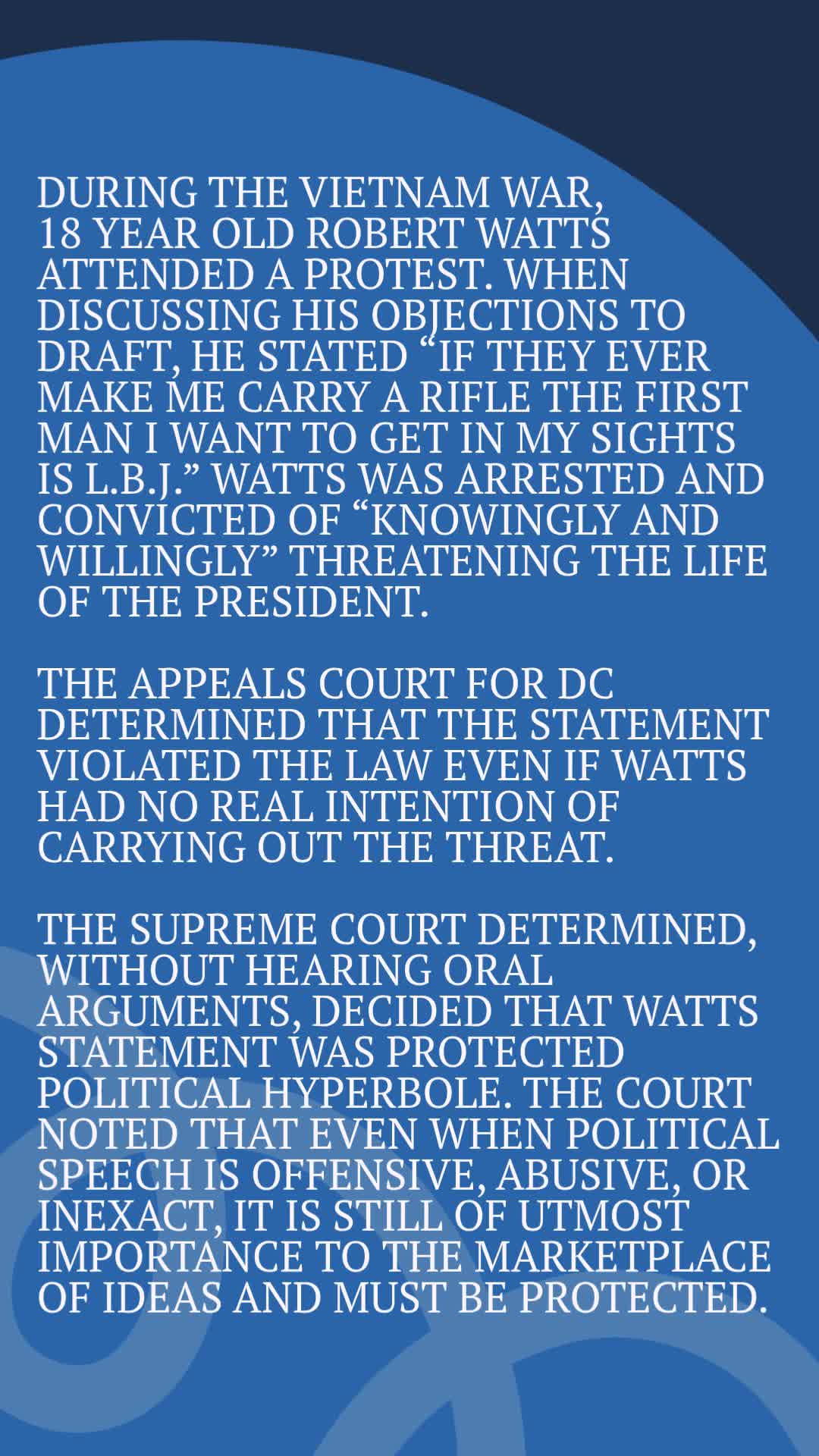 DURING THE VIETNAM WAR, 18 YEAR OLD ROBERT WATTS ATTENDED A PROTEST. WHEN DISCUSSING HIS OBJECTIONS TO DRAFT, HE STATED "IF THEY EVER MAKE ME CARRY A RIFLE THE FIRST MAN I WANT TO GET IN MY SIGHTS IS L.B.J." WATTS WAS ARRESTED AND CONVICTED OF "KNOWINGLY AND WILLINGLY" THREATENING THE LIFE OF THE PRESIDENT.

THE APPEALS COURT FOR DC DETERMINED THAT THE STATEMENT VIOLATED THE LAW EVEN IF WATTS HAD NO REAL INTENTION OF CARRYING OUT THE THREAT.

THE SUPREME COURT DETERMINED, WITHOUT HEARING ORAL ARGUMENTS, DECIDED THAT WATTS STATEMENT WAS PROTECTED POLITICAL HYPERBOLE. THE COURT NOTED THAT EVEN WHEN POLITICAL SPEECH IS OFFENSIVE, ABUSIVE, OR INEXACT, IT IS STILL OF UTMOST IMPORTANCE TO THE MARKETPLACE OF IDEAS AND MUST BE PROTECTED.